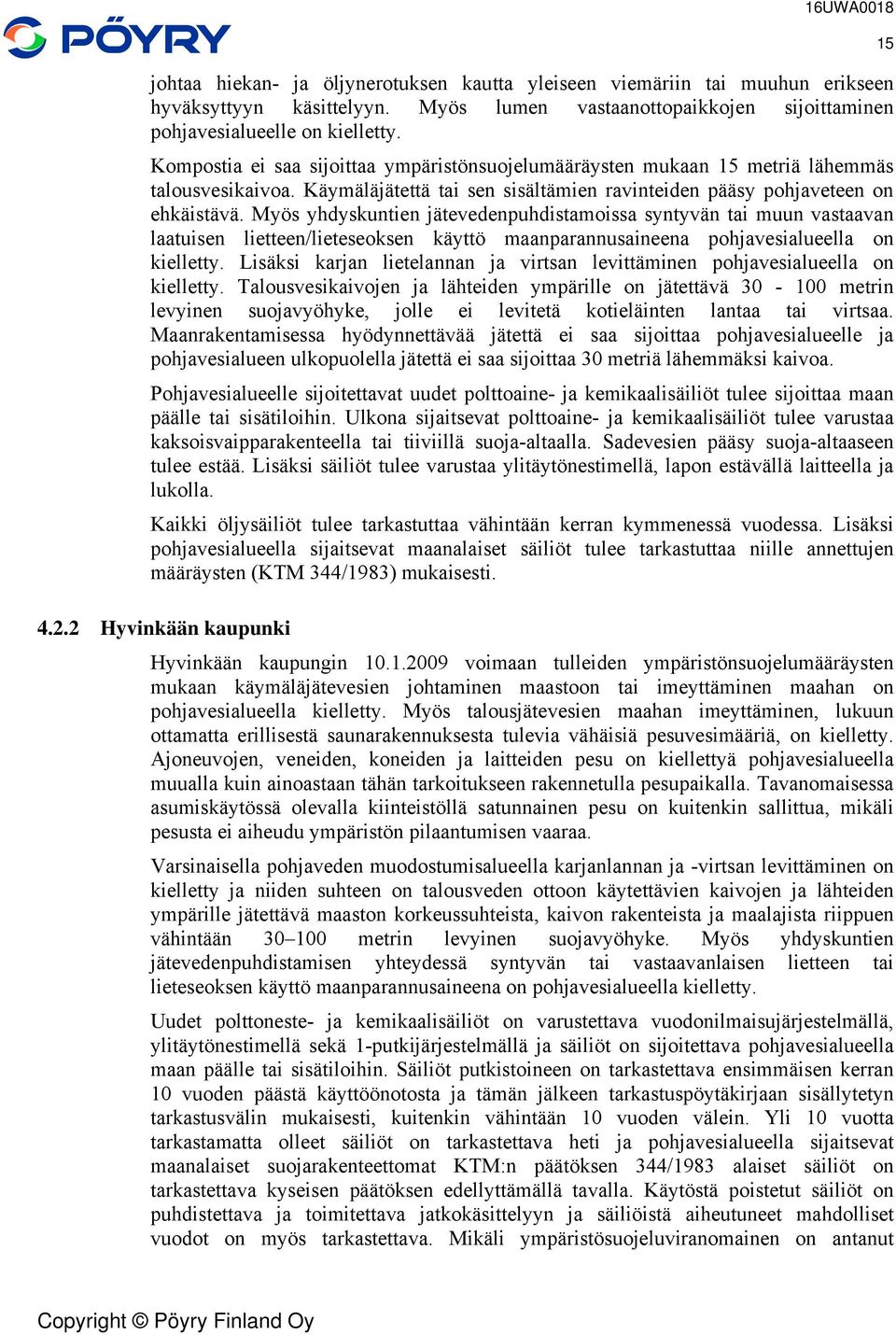 PÖYRY

16UWA0018

15

johtaa hiekan- ja öljynerotuksen kautta yleiseen viemäriin tai muuhun erikseen hyväksyttyyn käsittelyyn. Myös lumen vastaanottopaikkojen sijoittaminen pohjavesialueelle on kielletty.

Kompostia ei saa sijoittaa ympäristönsuojelumääräysten mukaan 15 metriä lähemmäs talousvesikaivoa. Käymäläjätettä tai sen sisältämien ravinteiden pääsy pohjaveteen on ehkäistävä. Myös yhdyskuntien jätevedenpuhdistamoissa syntyvän tai muun vastaavan laatuisen lietteen/lieteseoksen käyttö maanparannusaineena pohjavesialueella on kielletty. Lisäksi karjan lietelannan ja virtsan levittäminen pohjavesialueella on kielletty. Talousvesikaivojen ja lähteiden ympärille on jätettävä 30 - 100 metrin levyinen suojavyöhyke, jolle ei levitetä kotieläinten lantaa tai virtsaa. Maanrakentamisessa hyödynnettävää jätettä ei saa sijoittaa pohjavesialueelle ja pohjavesialueen ulkopuolella jätettä ei saa sijoittaa 30 metriä lähemmäksi kaivoa.

Pohjavesialueelle sijoitettavat uudet polttoaine- ja kemikaalisäiliöt tulee sijoittaa maan päälle tai sisätiloihin. Ulkona sijaitsevat polttoaine- ja kemikaalisäiliöt tulee varustaa kaksoisvaipparakenteella tai tiiviillä suoja-altaalla. Sadevesien pääsy suoja-altaaseen tulee estää. Lisäksi säiliöt tulee varustaa ylitäytönestimellä, lapon estävällä laitteella ja lukolla.

Kaikki öljysäiliöt tulee tarkastuttaa vähintään kerran kymmenessä vuodessa. Lisäksi pohjavesialueella sijaitsevat maanalaiset säiliöt tulee tarkastuttaa niille annettujen määräysten (KTM 344/1983) mukaisesti.

4.2.2 Hyvinkään kaupunki

Hyvinkään kaupungin 10.1.2009 voimaan tulleiden ympäristönsuojelumääräysten mukaan käymäläjätevesien johtaminen maastoon tai imeyttäminen maahan on pohjavesialueella kielletty. Myös talousjätevesien maahan imeyttäminen, lukuun ottamatta erillisestä saunarakennuksesta tulevia vähäisiä pesuvesimääriä, on kielletty. Ajoneuvojen, veneiden, koneiden ja laitteiden pesu on kiellettyä pohjavesialueella muualla kuin ainoastaan tähän tarkoitukseen rakennetulla pesupaikalla. Tavanomaisessa asumiskäytössä olevalla kiinteistöllä satunnainen pesu on kuitenkin sallittua, mikäli pesusta ei aiheudu ympäristön pilaantumisen vaaraa.

Varsinaisella pohjaveden muodostumisalueella karjanlannan ja -virtsan levittäminen on kielletty ja niiden suhteen on talousveden ottoon käytettävien kaivojen ja lähteiden ympärille jätettävä maaston korkeussuhteista, kaivon rakenteista ja maalajista riippuen vähintään 30–100 metrin levyinen suojavyöhyke. Myös yhdyskuntien jätevedenpuhdistamisen yhteydessä syntyvän tai vastaavanlaisen lietteen tai lieteseoksen käyttö maanparannusaineena on pohjavesialueella kielletty.

Uudet polttoneste- ja kemikaalisäiliöt on varustettava vuodonilmaisujärjestelmällä, ylitäytönestimellä sekä 1-putkijärjestelmällä ja säiliöt on sijoitettava pohjavesialueella maan päälle tai sisätiloihin. Säiliöt putkistoineen on tarkastettava ensimmäisen kerran 10 vuoden päästä käyttöönotosta ja tämän jälkeen tarkastuspöytäkirjaan sisällytetyn tarkastusvälin mukaisesti, kuitenkin vähintään 10 vuoden välein. Yli 10 vuotta tarkastamatta olleet säiliöt on tarkastettava heti ja pohjavesialueella sijaitsevat maanalaiset suojarakenteettomat KTM:n päätöksen 344/1983 alaiset säiliöt on tarkastettava kyseisen päätöksen edellyttämällä tavalla. Käytöstä poistetut säiliöt on puhdistettava ja toimitettava jatkokäsittelyyn ja säiliöistä aiheutuneet mahdolliset vuodot on myös tarkastettava. Mikäli ympäristösuojeluviranomainen on antanut

Copyright © Pöyry Finland Oy